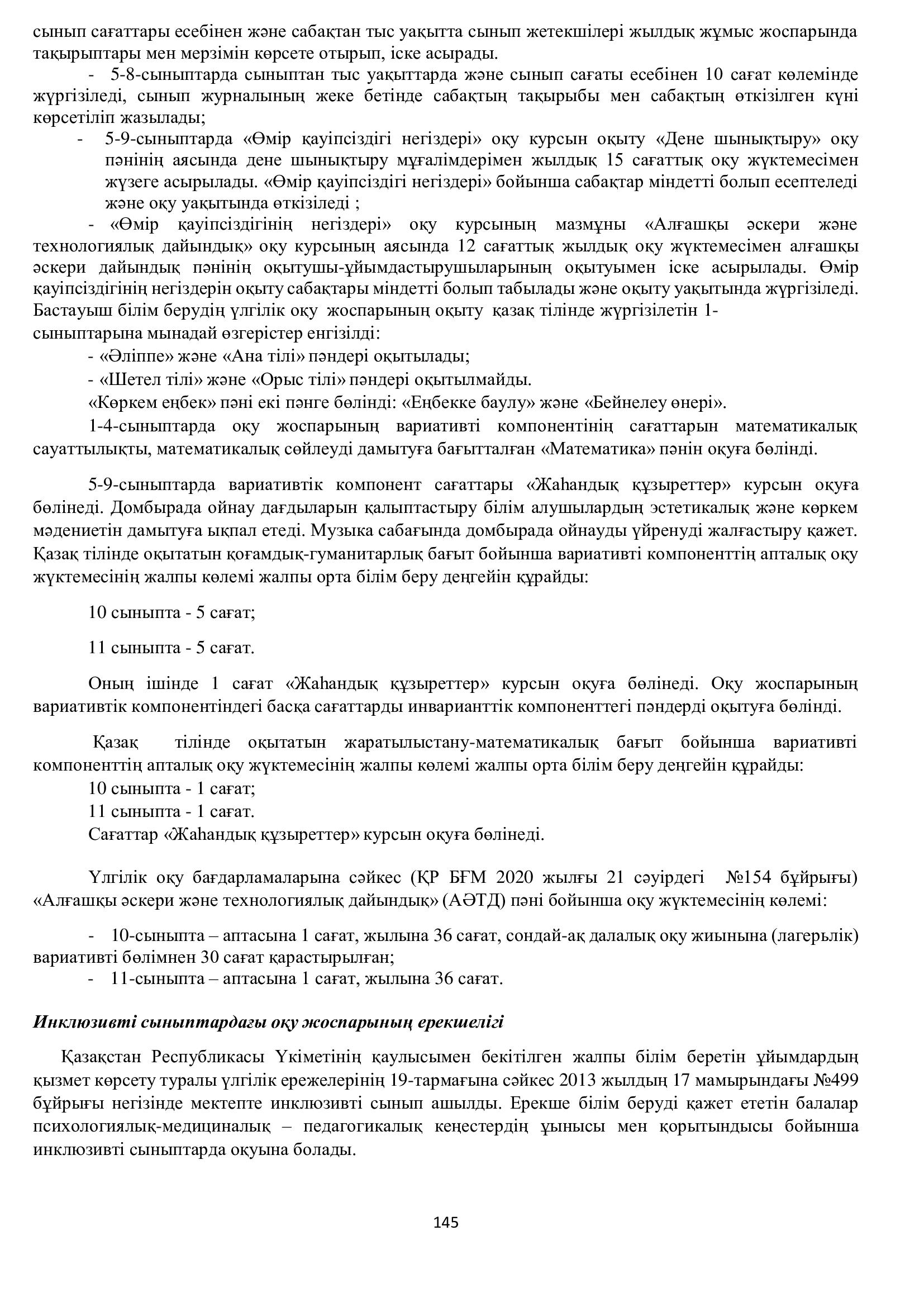 сынып сағаттары есебінен және сабақтан тыс уақытта сынып жетекшілері жылдық жұмыс жоспарында тақырыптары мен мерзімін көрсете отырып, іске асырады.

- 5-8-сыныптарда сыныптан тыс уақыттарда және сынып сағаты есебінен 10 сағат көлемінде жүргізіледі, сынып журналының жеке бетінде сабақтың тақырыбы мен сабақтың өткізілген күні көрсетіліп жазылады;

- 5-9-сыныптарда «Өмір қауіпсіздігі негіздері» оқу курсын оқыту «Дене шынықтыру» оқу пәнінің аясында дене шынықтыру мұғалімдерімен жылдық 15 сағаттық оқу жүктемесімен жүзеге асырылады. «Өмір қауіпсіздігі негіздері» бойынша сабақтар міндетті болып есептеледі және оқу уақытында өткізіледі ;

- «Өмір қауіпсіздігінің негіздері» оқу курсының мазмұны «Алғашқы әскери және технологиялық дайындық» оқу курсының аясында 12 сағаттық жылдық оқу жүктемесімен алғашқы әскери дайындық пәнінің оқытушы-ұйымдастырушыларының оқытуымен іске асырылады. Өмір қауіпсіздігінің негіздерін оқыту сабақтары міндетті болып табылады және оқыту уақытында жүргізіледі.
Бастауыш білім берудің үлгілік оқу жоспарының оқыту қазақ тілінде жүргізілетін 1-сыныптарына мынадай өзгерістер енгізілді:

- «Әліппе» және «Ана тілі» пәндері оқытылады;

- «Шетел тілі» және «Орыс тілі» пәндері оқытылмайды.

«Көркем еңбек» пәні екі пәнге бөлінді: «Еңбекке баулу» және «Бейнелеу өнері».

1-4-сыныптарда оқу жоспарының вариативті компонентінің сағаттарын математикалық сауаттылықты, математикалық сөйлеуді дамытуға бағытталған «Математика» пәнін оқуға бөлінді.

5-9-сыныптарда вариативтік компонент сағаттары «Жаһандық құзыреттер» курсын оқуға бөлінеді. Домбырада ойнау дағдыларын қалыптастыру білім алушылардың эстетикалық және көркем мәдениетін дамытуға ықпал етеді. Музыка сабағында домбырада ойнауды үйренуді жалғастыру қажет. Қазақ тілінде оқытатын қоғамдық-гуманитарлық бағыт бойынша вариативті компоненттің апталық оқу жүктемесінің жалпы көлемі жалпы орта білім беру деңгейін құрайды:

10 сыныпта - 5 сағат;

11 сыныпта - 5 сағат.

Оның ішінде 1 сағат «Жаһандық құзыреттер» курсын оқуға бөлінеді. Оқу жоспарының вариативтік компонентіндегі басқа сағаттарды инварианттік компоненттегі пәндерді оқытуға бөлінді.

Қазақ тілінде оқытатын жаратылыстану-математикалық бағыт бойынша вариативті компоненттің апталық оқу жүктемесінің жалпы көлемі жалпы орта білім беру деңгейін құрайды:
10 сыныпта - 1 сағат;
11 сыныпта - 1 сағат.
Сағаттар «Жаһандық құзыреттер» курсын оқуға бөлінеді.

Үлгілік оқу бағдарламаларына сәйкес (ҚР БҒМ 2020 жылғы 21 сәуірдегі №154 бұйрығы) «Алғашқы әскери және технологиялық дайындық» (АӘТД) пәні бойынша оқу жүктемесінің көлемі:

- 10-сыныпта – аптасына 1 сағат, жылына 36 сағат, сондай-ақ далалық оқу жиынына (лагерьлік) вариативті бөлімнен 30 сағат қарастырылған;
- 11-сыныпта – аптасына 1 сағат, жылына 36 сағат.

Инклюзивті сыныптардағы оқу жоспарының ерекшелігі

Қазақстан Республикасы Үкіметінің қаулысымен бекітілген жалпы білім беретін ұйымдардың қызмет көрсету туралы үлгілік ережелерінің 19-тармағына сәйкес 2013 жылдың 17 мамырындағы №499 бұйрығы негізінде мектепте инклюзивті сынып ашылды. Ерекше білім беруді қажет ететін балалар психологиялық-медициналық – педагогикалық кеңестердің ұынысы мен қорытындысы бойынша инклюзивті сыныптарда оқуына болады.

145